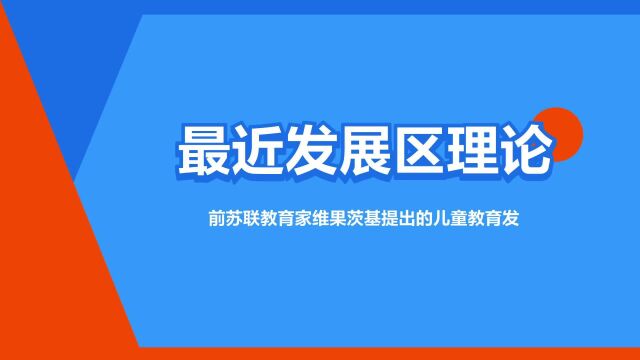 最近发展区理论

前苏联教育家维果茨基提出的儿童教育发